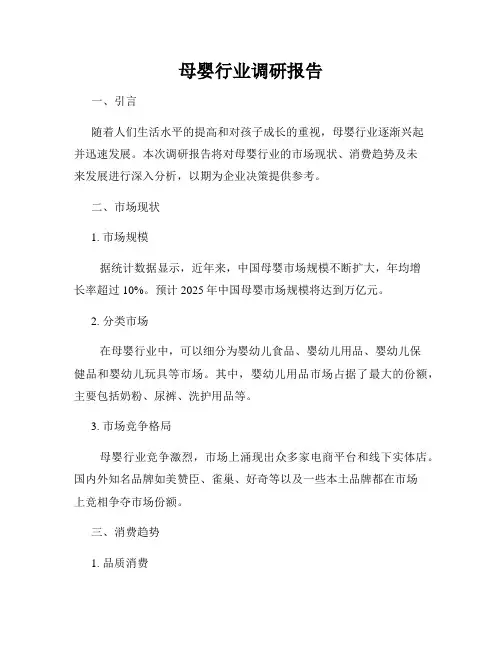 母婴行业调研报告

一、引言

随着人们生活水平的提高和对孩子成长的重视，母婴行业逐渐兴起并迅速发展。本次调研报告将对母婴行业的市场现状、消费趋势及未来发展进行深入分析，以期为企业决策提供参考。

二、市场现状

1. 市场规模

据统计数据显示，近年来，中国母婴市场规模不断扩大，年均增长率超过 10%。预计 2025 年中国母婴市场规模将达到万亿元。

2. 分类市场

在母婴行业中，可以细分为婴幼儿食品、婴幼儿用品、婴幼儿保健品和婴幼儿玩具等市场。其中，婴幼儿用品市场占据了最大的份额，主要包括奶粉、尿裤、洗护用品等。

3. 市场竞争格局

母婴行业竞争激烈，市场上涌现出众多家电商平台和线下实体店。国内外知名品牌如美赞臣、雀巢、好奇等以及一些本土品牌都在市场上竞相争夺市场份额。

三、消费趋势

1. 品质消费